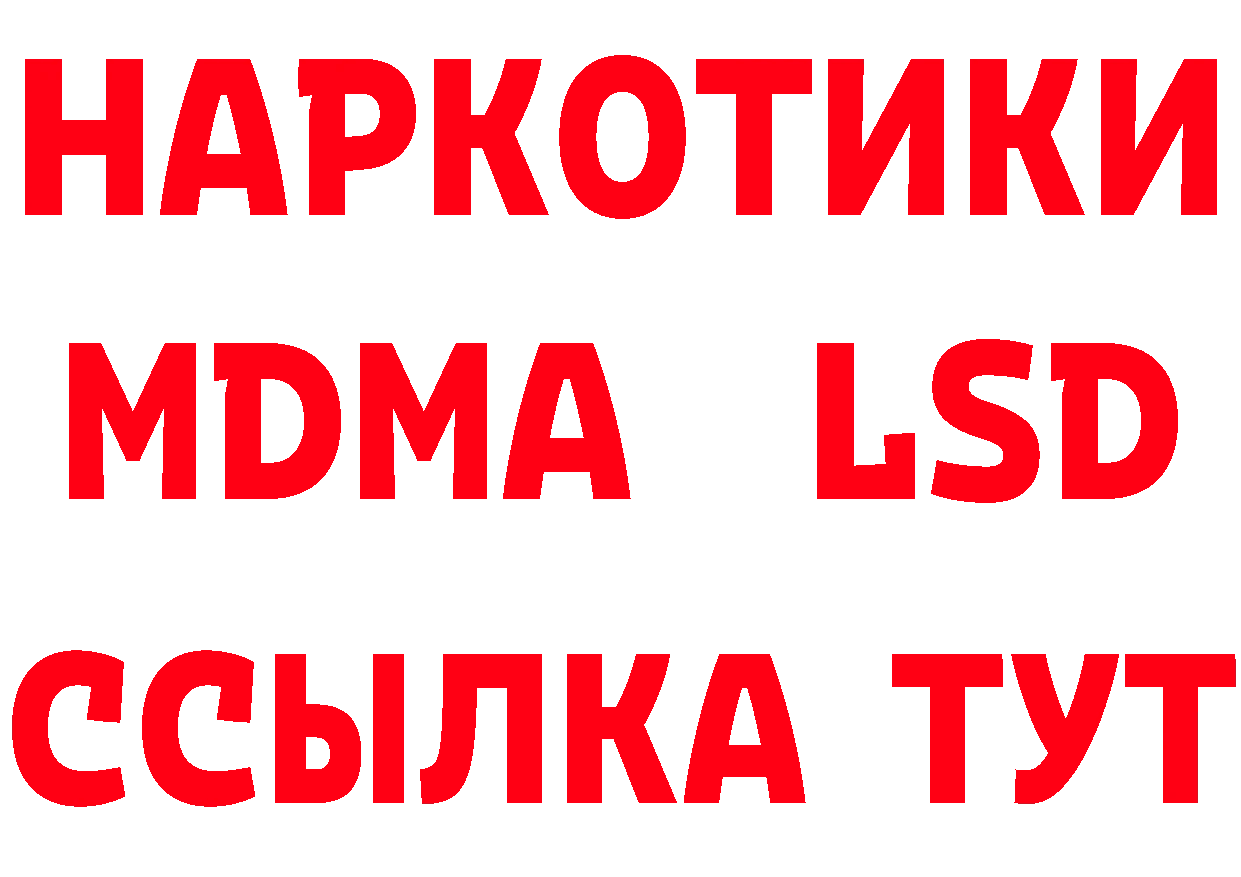 НАРКОТИКИ
MDMA LSD
ССЫЛКА ТУТ